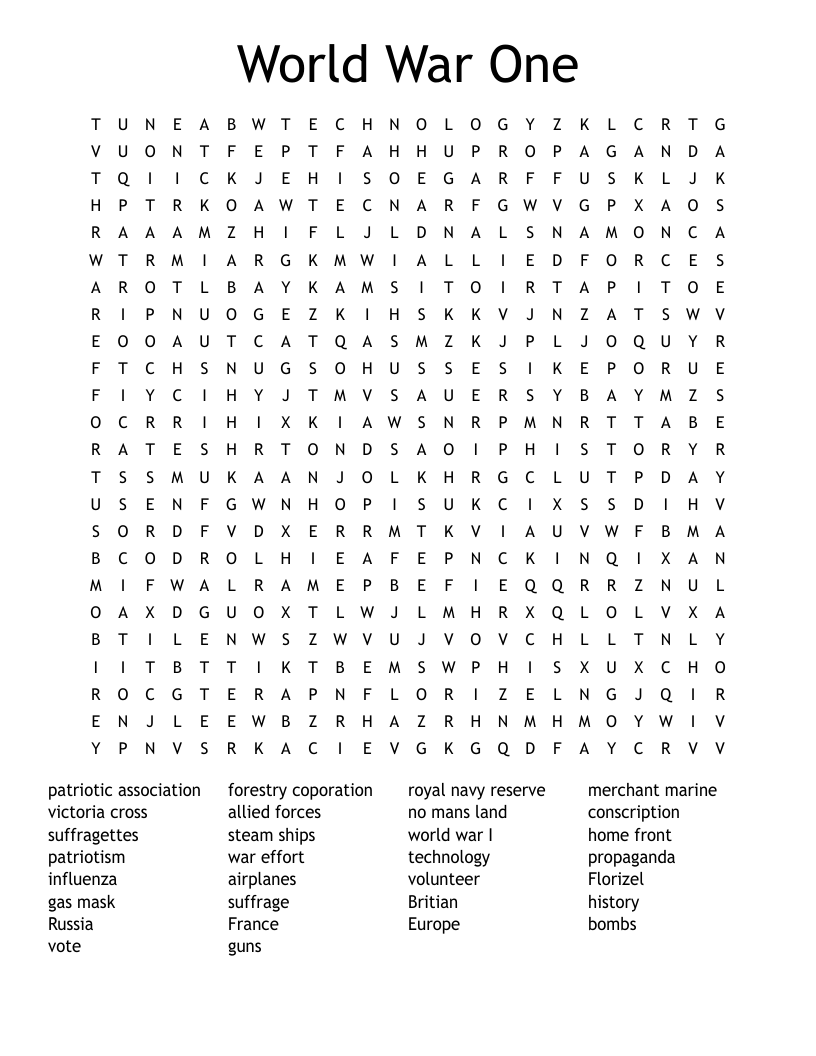 World War One

T U N E A B W T E C H N O L O G Y Z K L C R T G
V U O N T F E P T F A H H U P R O P A G A N D A
T Q I I C K J E H I S O E G A R F F U S K L J K
H P T R K O A W T E C N A R F G W V G P X A O S
R A A A M Z H I F L J L D N A L S N A M O N C A
W T R M I A R G K M W I A L L I E D F O R C E S
A R O T L B A Y K A M S I T O I R T A P I T O E
R I P N U O G E Z K I H S K K V J N Z A T S W V
E O O A U T C A T Q A S M Z K J P L J O Q U Y R
F T C H S N U G S O H U S S E S I K E P O R U E
F I Y C I H Y J T M V S A U E R S Y B A Y M Z S
O C R R I H I X K I A W S N R P M N R T T A B E
R A T E S H R T O N D S A O I P H I S T O R Y R
T S S M U K A A N J O L K H R G C L U T P D A Y
U S E N F G W N H O P I S U K C I X S S D I H V
S O R D F V D X E R R M T K V I A U V W F B M A
B C O D R O L H I E A F E P N C K I N Q I X A N
M I F W A L R A M E P B E F I E Q Q R R Z N U L
O A X D G U O X T L W J L M H R X Q L O L V X A
B T I L E N W S Z W V U J V O V C H L L T N L Y
I I T B T T I K T B E M S W P H I S X U X C H O
R O C G T E R A P N F L O R I Z E L N G J Q I R
E N J L E E W B Z R H A Z R H N M H M O Y W I V
Y P N V S R K A C I E V G K G Q D F A Y C R V V

patriotic association
victoria cross
suffragettes
patriotism
influenza
gas mask
Russia
vote

forestry coporation
allied forces
steam ships
war effort
airplanes
suffrage
France
guns

royal navy reserve
no mans land
world war I
technology
volunteer
Britian
Europe

merchant marine
conscription
home front
propaganda
Florizel
history
bombs